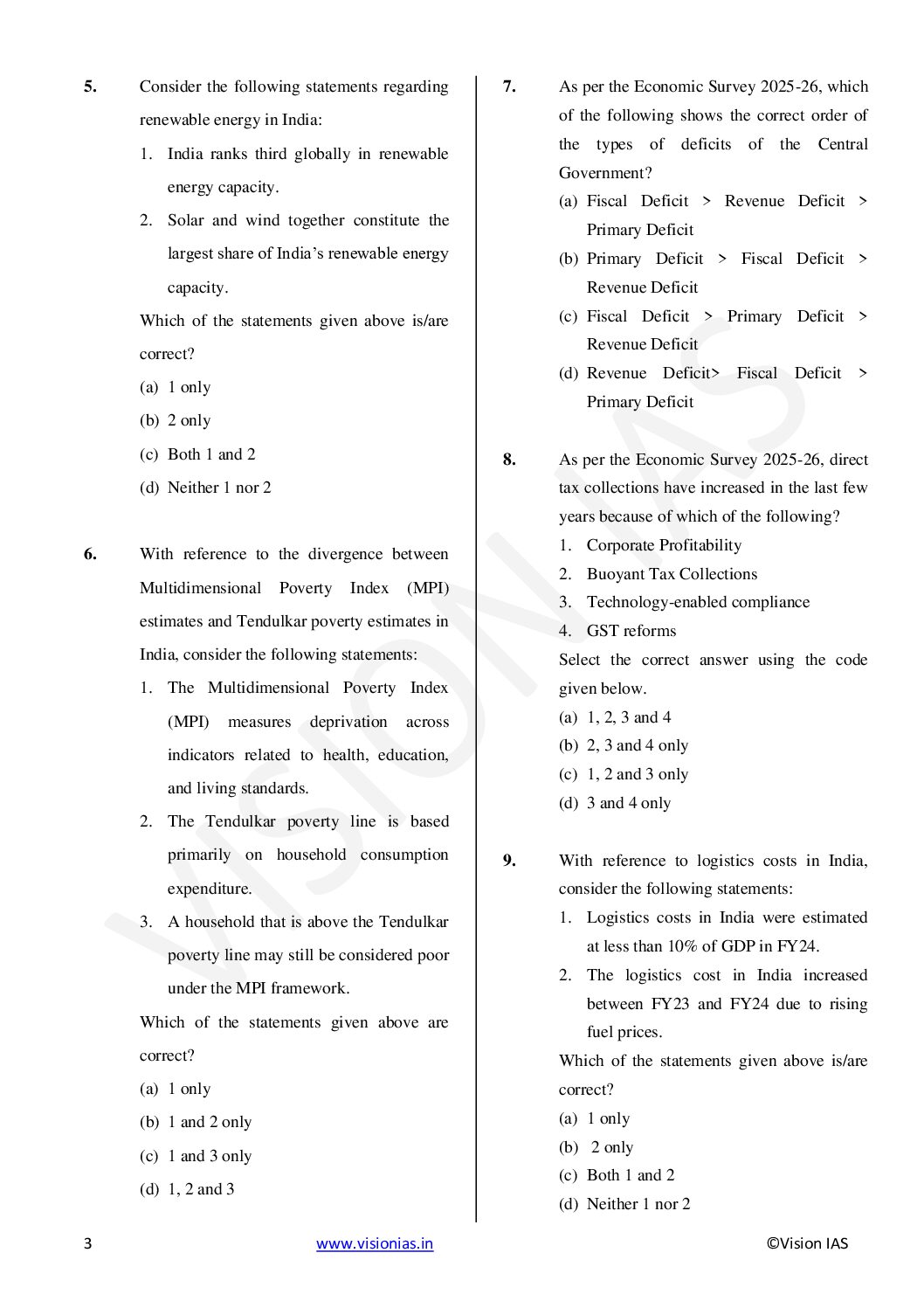 5. Consider the following statements regarding renewable energy in India:

1. India ranks third globally in renewable energy capacity.
2. Solar and wind together constitute the largest share of India's renewable energy capacity.

Which of the statements given above is/are correct?

(a) 1 only
(b) 2 only
(c) Both 1 and 2
(d) Neither 1 nor 2

6. With reference to the divergence between Multidimensional Poverty Index (MPI) estimates and Tendulkar poverty estimates in India, consider the following statements:

1. The Multidimensional Poverty Index (MPI) measures deprivation across indicators related to health, education, and living standards.
2. The Tendulkar poverty line is based primarily on household consumption expenditure.
3. A household that is above the Tendulkar poverty line may still be considered poor under the MPI framework.

Which of the statements given above are correct?

(a) 1 only
(b) 1 and 2 only
(c) 1 and 3 only
(d) 1, 2 and 3

7. As per the Economic Survey 2025-26, which of the following shows the correct order of the types of deficits of the Central Government?

(a) Fiscal Deficit > Revenue Deficit > Primary Deficit
(b) Primary Deficit > Fiscal Deficit > Revenue Deficit
(c) Fiscal Deficit > Primary Deficit > Revenue Deficit
(d) Revenue Deficit> Fiscal Deficit > Primary Deficit

8. As per the Economic Survey 2025-26, direct tax collections have increased in the last few years because of which of the following?

1. Corporate Profitability
2. Buoyant Tax Collections
3. Technology-enabled compliance
4. GST reforms

Select the correct answer using the code given below.

(a) 1, 2, 3 and 4
(b) 2, 3 and 4 only
(c) 1, 2 and 3 only
(d) 3 and 4 only

9. With reference to logistics costs in India, consider the following statements:

1. Logistics costs in India were estimated at less than 10% of GDP in FY24.
2. The logistics cost in India increased between FY23 and FY24 due to rising fuel prices.

Which of the statements given above is/are correct?

(a) 1 only
(b) 2 only
(c) Both 1 and 2
(d) Neither 1 nor 2

VISION IAS

3 www.visionias.in ©Vision IAS